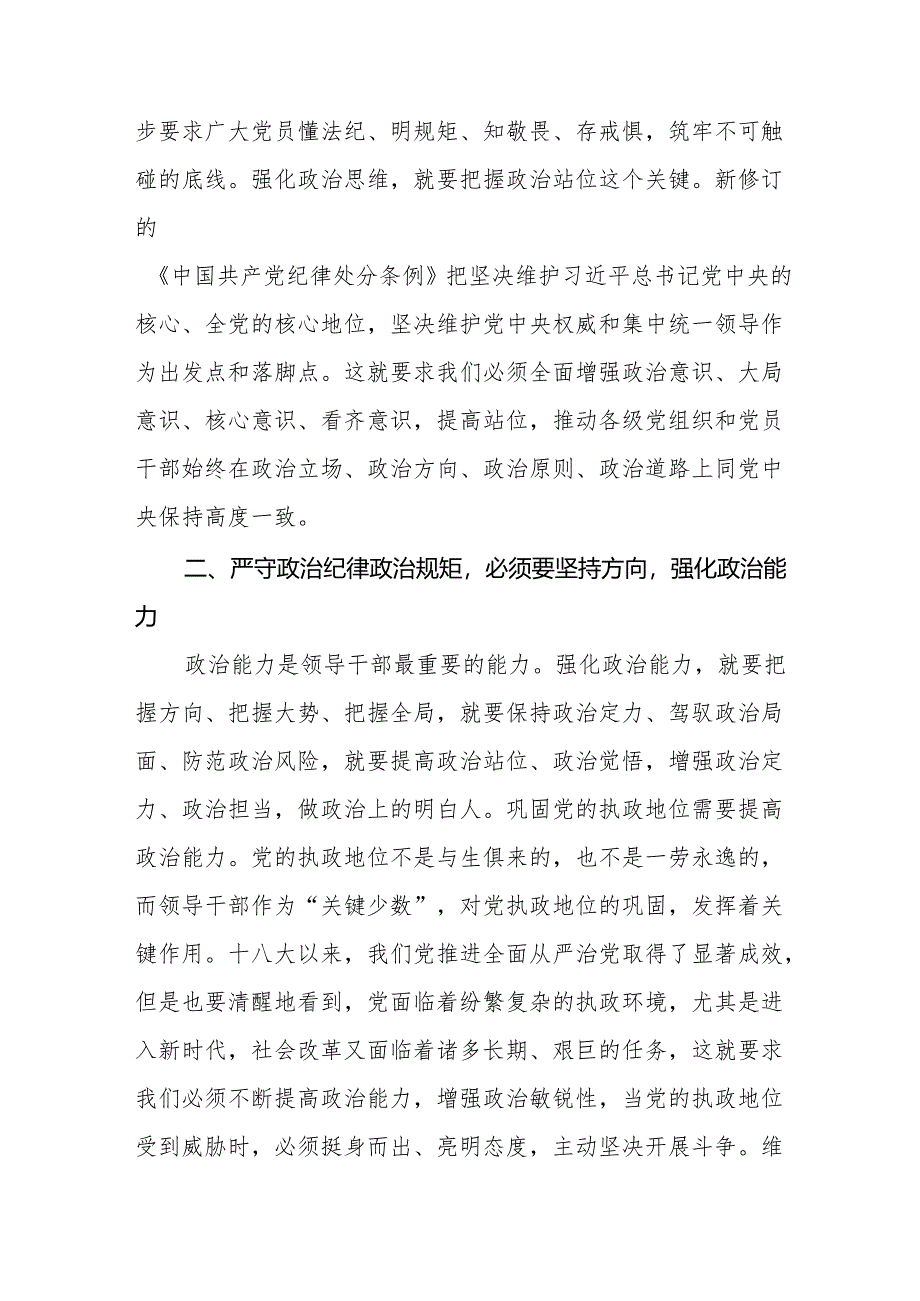 步要求广大党员懂法纪、明规矩、知敬畏、存戒惧，筑牢不可触碰的底线。强化政治思维，就要把握政治站位这个关键。新修订的

《中国共产党纪律处分条例》把坚决维护习近平总书记党中央的核心、全党的核心地位，坚决维护党中央权威和集中统一领导作为出发点和落脚点。这就要求我们必须全面增强政治意识、大局意识、核心意识、看齐意识，提高站位，推动各级党组织和党员干部始终在政治立场、政治方向、政治原则、政治道路上同党中央保持高度一致。

二、严守政治纪律政治规矩，必须要坚持方向，强化政治能力

政治能力是领导干部最重要的能力。强化政治能力，就要把握方向、把握大势、把握全局，就要保持政治定力、驾驭政治局面、防范政治风险，就要提高政治站位、政治觉悟，增强政治定力、政治担当，做政治上的明白人。巩固党的执政地位需要提高政治能力。党的执政地位不是与生俱来的，也不是一劳永逸的，而领导干部作为“关键少数”，对党执政地位的巩固，发挥着关键作用。十八大以来，我们党推进全面从严治党取得了显著成效，但是也要清醒地看到，党面临着纷繁复杂的执政环境，尤其是进入新时代，社会改革又面临着诸多长期、艰巨的任务，这就要求我们必须不断提高政治能力，增强政治敏锐性，当党的执政地位受到威胁时，必须挺身而出、亮明态度，主动坚决开展斗争。维